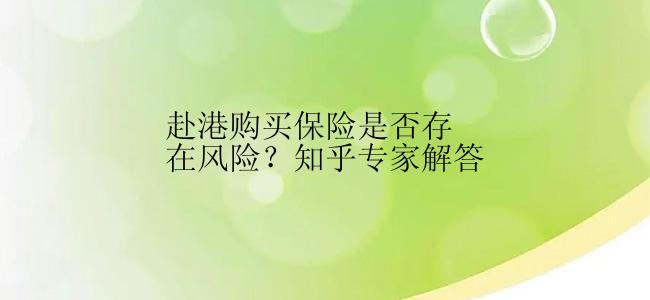 赴港购买保险是否存在风险？知乎专家解答